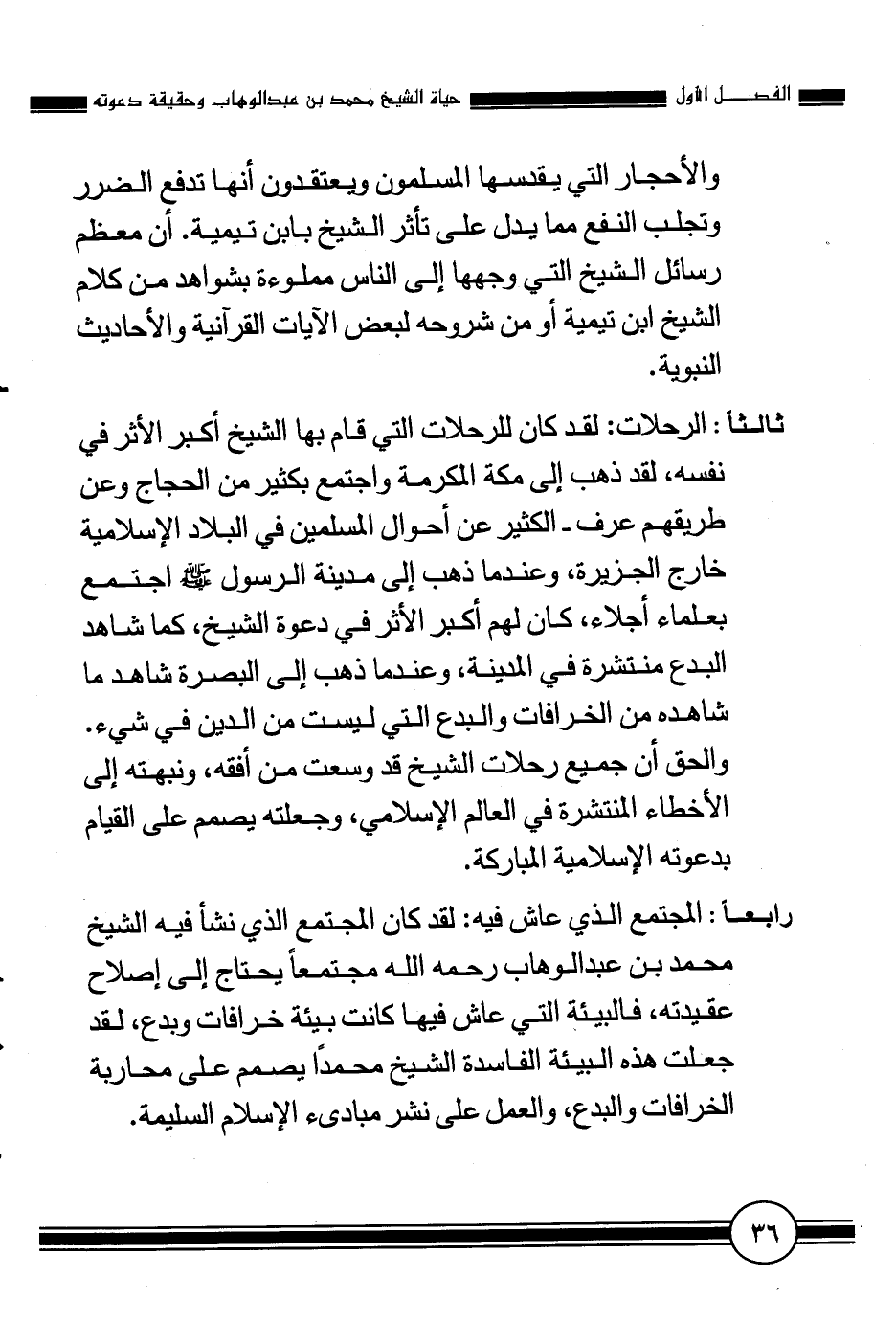 الفصل الأول حياة الشيخ محمد بن عبدالوهاب وحقيقة دعوته

والأحجار التي يقدسها المسلمون ويعتقدون أنها تدفع الضرر وتجلب النفع مما يدل على تأثر الشيخ بابن تيمية. أن معظم رسائل الشيخ التي وجهها إلى الناس مملوءة بشواهد من كلام الشيخ ابن تيمية أو من شروحه لبعض الآيات القرآنية والأحاديث النبوية.

ثالثاً : الرحلات: لقد كان للرحلات التي قام بها الشيخ أكبر الأثر في نفسه، لقد ذهب إلى مكة المكرمة واجتمع بكثير من الحجاج وعن طريقهم عرف ـ الكثير عن أحوال المسلمين في البلاد الإسلامية خارج الجزيرة، وعندما ذهب إلى مدينة الرسول ﷺ اجتمع بعلماء أجلاء، كان لهم أكبر الأثر في دعوة الشيخ، كما شاهد البدع منتشرة في المدينة، وعندما ذهب إلى البصرة شاهد ما شاهده من الخرافات والبدع التي ليست من الدين في شيء. والحق أن جميع رحلات الشيخ قد وسعت من أفقه، ونبهته إلى الأخطاء المنتشرة في العالم الإسلامي، وجعلته يصمم على القيام بدعوته الإسلامية المباركة.

رابعاً : المجتمع الذي عاش فيه: لقد كان المجتمع الذي نشأ فيه الشيخ محمد بن عبدالوهاب رحمه الله مجتمعاً يحتاج إلى إصلاح عقيدته، فالبيئة التي عاش فيها كانت بيئة خرافات وبدع، لقد جعلت هذه البيئة الفاسدة الشيخ محمداً يصمم على محاربة الخرافات والبدع، والعمل على نشر مبادىء الإسلام السليمة.

٣٦